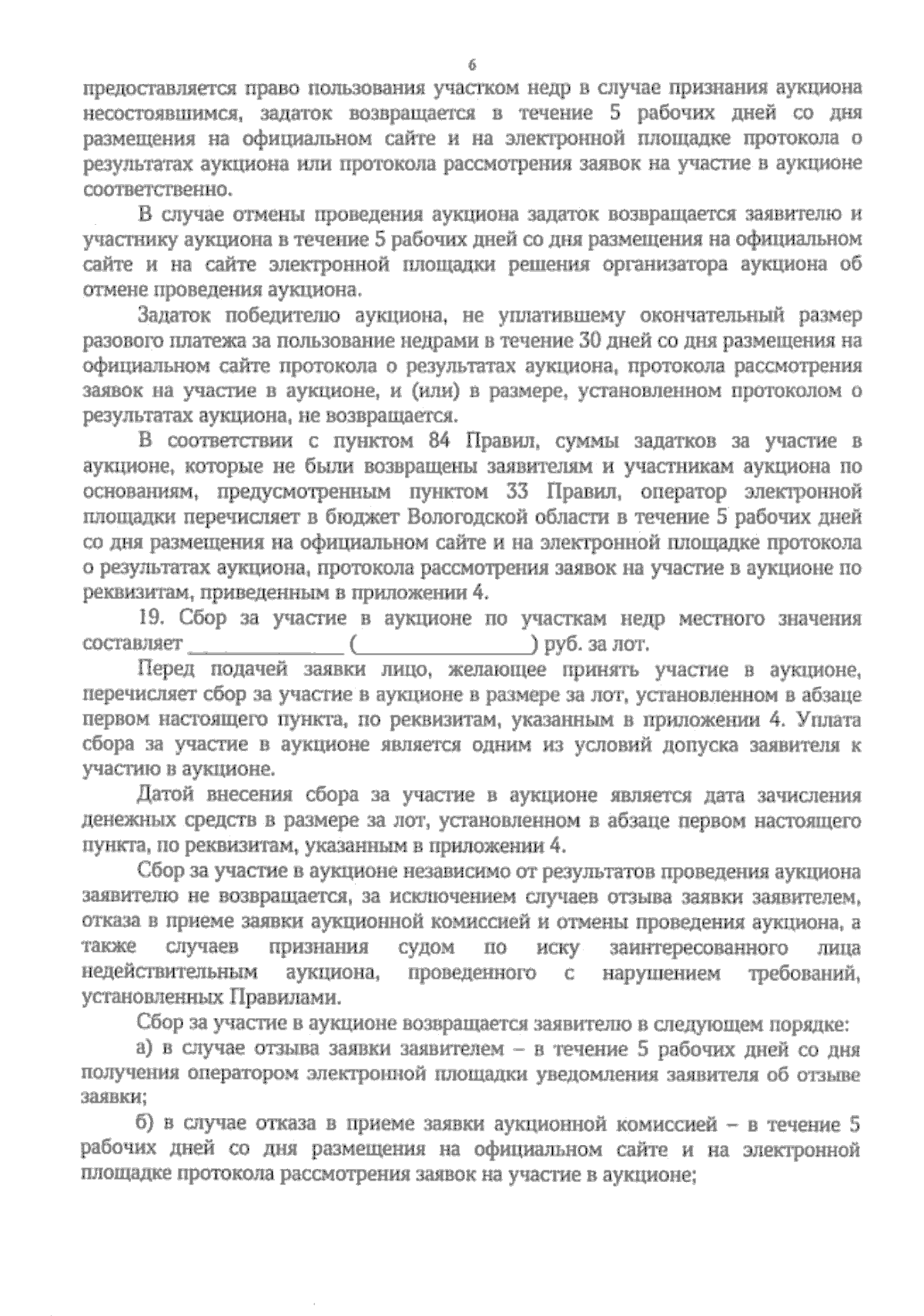 6

предоставляется право пользования участком недр в случае признания аукциона несостоявшимся, задаток возвращается в течение 5 рабочих дней со дня размещения на официальном сайте и на электронной площадке протокола о результатах аукциона или протокола рассмотрения заявок на участие в аукционе соответственно.

В случае отмены проведения аукциона задаток возвращается заявителю и участнику аукциона в течение 5 рабочих дней со дня размещения на официальном сайте и на сайте электронной площадки решения организатора аукциона об отмене проведения аукциона.

Задаток победителю аукциона, не уплатившему окончательный размер разового платежа за пользование недрами в течение 30 дней со дня размещения на официальном сайте протокола о результатах аукциона, протокола рассмотрения заявок на участие в аукционе, и (или) в размере, установленном протоколом о результатах аукциона, не возвращается.

В соответствии с пунктом 84 Правил, суммы задатков за участие в аукционе, которые не были возвращены заявителям и участникам аукциона по основаниям, предусмотренным пунктом 33 Правил, оператор электронной площадки перечисляет в бюджет Вологодской области в течение 5 рабочих дней со дня размещения на официальном сайте и на электронной площадке протокола о результатах аукциона, протокола рассмотрения заявок на участие в аукционе по реквизитам, приведенным в приложении 4.

19. Сбор за участие в аукционе по участкам недр местного значения составляет ______________ (________________) руб. за лот.

Перед подачей заявки лицо, желающее принять участие в аукционе, перечисляет сбор за участие в аукционе в размере за лот, установленном в абзаце первом настоящего пункта, по реквизитам, указанным в приложении 4. Уплата сбора за участие в аукционе является одним из условий допуска заявителя к участию в аукционе.

Датой внесения сбора за участие в аукционе является дата зачисления денежных средств в размере за лот, установленном в абзаце первом настоящего пункта, по реквизитам, указанным в приложении 4.

Сбор за участие в аукционе независимо от результатов проведения аукциона заявителю не возвращается, за исключением случаев отзыва заявки заявителем, отказа в приеме заявки аукционной комиссией и отмены проведения аукциона, а также случаев признания судом по иску заинтересованного лица недействительным аукциона, проведенного с нарушением требований, установленных Правилами.

Сбор за участие в аукционе возвращается заявителю в следующем порядке:

а) в случае отзыва заявки заявителем – в течение 5 рабочих дней со дня получения оператором электронной площадки уведомления заявителя об отзыве заявки;

б) в случае отказа в приеме заявки аукционной комиссией – в течение 5 рабочих дней со дня размещения на официальном сайте и на электронной площадке протокола рассмотрения заявок на участие в аукционе;